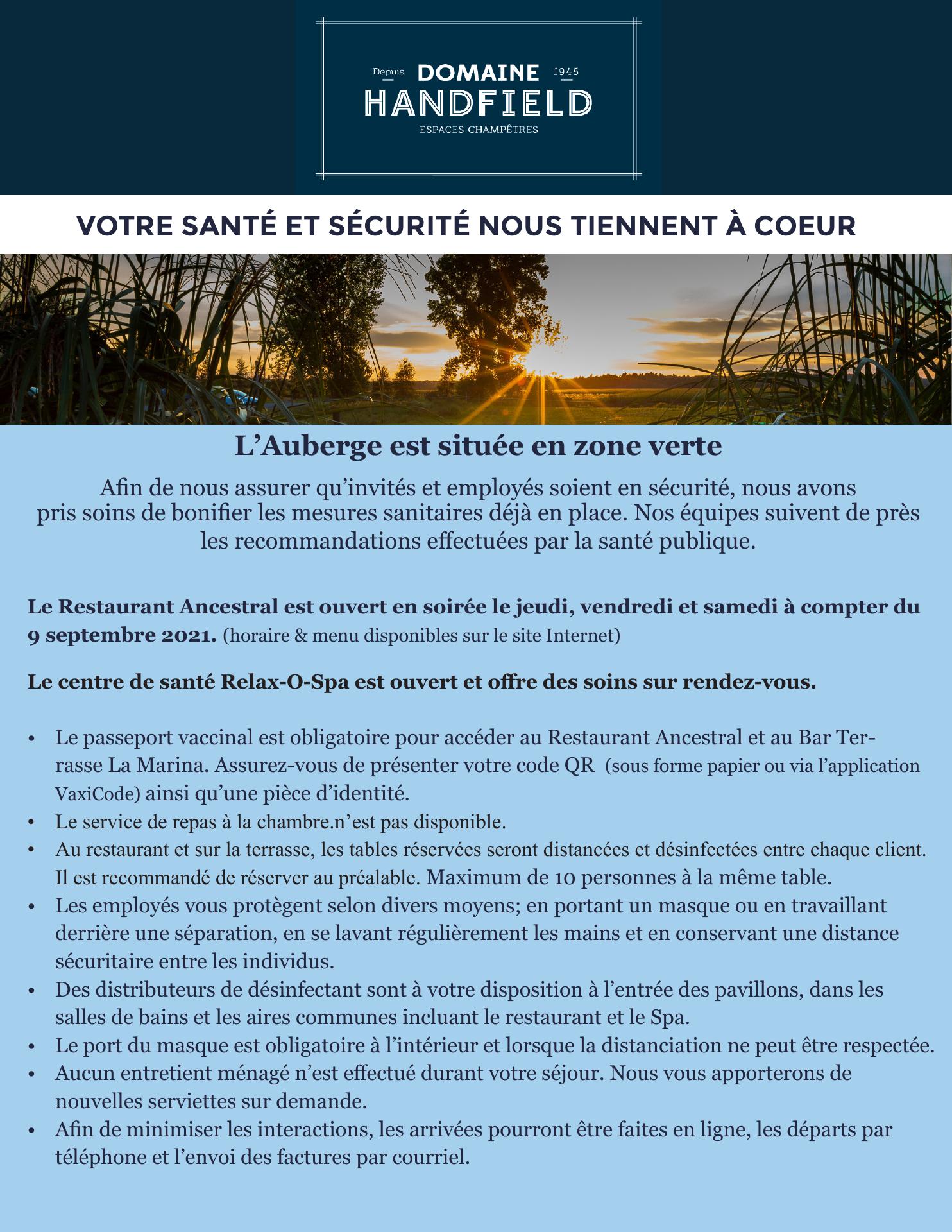 Depuis DOMAINE 1945
HANDFIELD
ESPACES CHAMPÊTRES

VOTRE SANTÉ ET SÉCURITÉ NOUS TIENNENT À COEUR

L’Auberge est située en zone verte

Afin de nous assurer qu’invités et employés soient en sécurité, nous avons pris soins de bonifier les mesures sanitaires déjà en place. Nos équipes suivent de près les recommandations effectuées par la santé publique.

Le Restaurant Ancestral est ouvert en soirée le jeudi, vendredi et samedi à compter du 9 septembre 2021. (horaire & menu disponibles sur le site Internet)

Le centre de santé Relax-O-Spa est ouvert et offre des soins sur rendez-vous.

• Le passeport vaccinal est obligatoire pour accéder au Restaurant Ancestral et au Bar Terrasse La Marina. Assurez-vous de présenter votre code QR (sous forme papier ou via l’application VaxiCode) ainsi qu’une pièce d’identité.
• Le service de repas à la chambre.n’est pas disponible.
• Au restaurant et sur la terrasse, les tables réservées seront distancées et désinfectées entre chaque client. Il est recommandé de réserver au préalable. Maximum de 10 personnes à la même table.
• Les employés vous protègent selon divers moyens; en portant un masque ou en travaillant derrière une séparation, en se lavant régulièrement les mains et en conservant une distance sécuritaire entre les individus.
• Des distributeurs de désinfectant sont à votre disposition à l’entrée des pavillons, dans les salles de bains et les aires communes incluant le restaurant et le Spa.
• Le port du masque est obligatoire à l’intérieur et lorsque la distanciation ne peut être respectée.
• Aucun entretient ménagé n’est effectué durant votre séjour. Nous vous apporterons de nouvelles serviettes sur demande.
• Afin de minimiser les interactions, les arrivées pourront être faites en ligne, les départs par téléphone et l’envoi des factures par courriel.